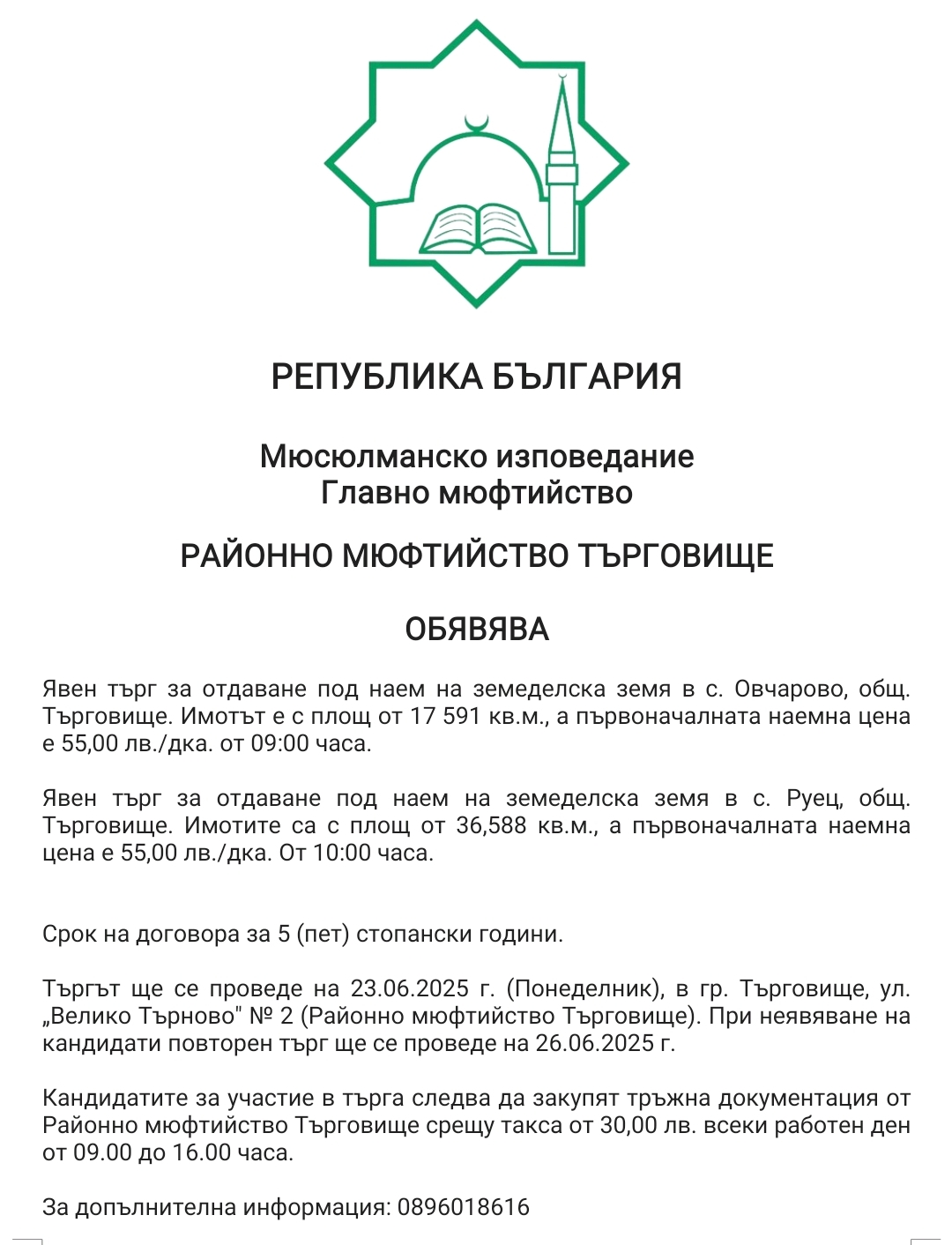 РЕПУБЛИКА БЪЛГАРИЯ

Мюсюлманско изповедание
Главно мюфтийство

РАЙОННО МЮФТИЙСТВО ТЪРГОВИЩЕ

ОБЯВЯВА

Явен търг за отдаване под наем на земеделска земя в с. Овчарово, общ. Търговище. Имотът е с площ от 17 591 кв.м., а първоначалната наемна цена е 55,00 лв./дка. от 09:00 часа.

Явен търг за отдаване под наем на земеделска земя в с. Руец, общ. Търговище. Имотите са с площ от 36,588 кв.м., а първоначалната наемна цена е 55,00 лв./дка. От 10:00 часа.

Срок на договора за 5 (пет) стопански години.

Търгът ще се проведе на 23.06.2025 г. (Понеделник), в гр. Търговище, ул. „Велико Търново" № 2 (Районно мюфтийство Търговище). При неявяване на кандидати повторен търг ще се проведе на 26.06.2025 г.

Кандидатите за участие в търга следва да закупят тръжна документация от Районно мюфтийство Търговище срещу такса от 30,00 лв. всеки работен ден от 09.00 до 16.00 часа.

За допълнителна информация: 0896018616